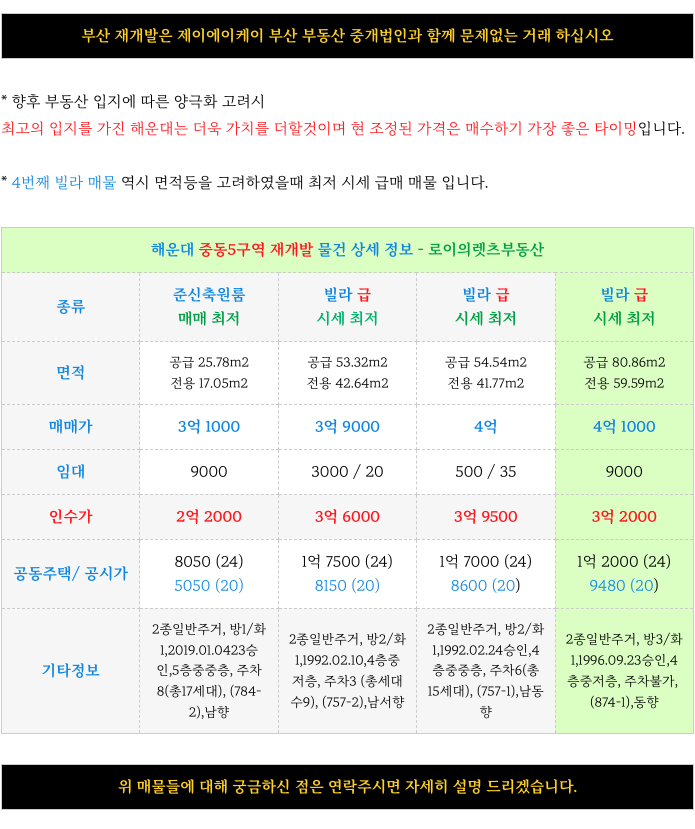 부산 재개발은 제이에이케이 부산 부동산 중개법인과 함께 문제없는 거래 하십시오

* 향후 부동산 입지에 따른 양극화 고려시
최고의 입지를 가진 해운대는 더욱 가치를 더할것이며 현 조정된 가격은 매수하기 가장 좋은 타이밍입니다.

* 4번째 빌라 매물 역시 면적등을 고려하였을때 최저 시세 급매 매물 입니다.

해운대 중동5구역 재개발 물건 상세 정보 - 로이의렛츠부동산

| 종류 | 준신축원룸 매매 최저 | 빌라 급 시세 최저 | 빌라 급 시세 최저 | 빌라 급 시세 최저 |
|---|---|---|---|---|
| 면적 | 공급 25.78m2 전용 17.05m2 | 공급 53.32m2 전용 42.64m2 | 공급 54.54m2 전용 41.77m2 | 공급 80.86m2 전용 59.59m2 |
| 매매가 | 3억 1000 | 3억 9000 | 4억 | 4억 1000 |
| 임대 | 9000 | 3000 / 20 | 500 / 35 | 9000 |
| 인수가 | 2억 2000 | 3억 6000 | 3억 9500 | 3억 2000 |
| 공동주택/ 공시가 | 8050 (24) 5050 (20) | 1억 7500 (24) 8150 (20) | 1억 7000 (24) 8600 (20) | 1억 2000 (24) 9480 (20) |
| 기타정보 | 2종일반주거, 방1/화1,2019.01.0423승인,5층중중층, 주차8(총17세대), (784-2),남향 | 2종일반주거, 방2/화1,1992.02.10,4층중저층, 주차3 (총세대수9), (757-2),남서향 | 2종일반주거, 방2/화1,1992.02.24승인,4층중중층, 주차6(총15세대), (757-1),남동향 | 2종일반주거, 방3/화1,1996.09.23승인,4층중저층, 주차불가, (874-1),동향 |

위 매물들에 대해 궁금하신 점은 연락주시면 자세히 설명 드리겠습니다.